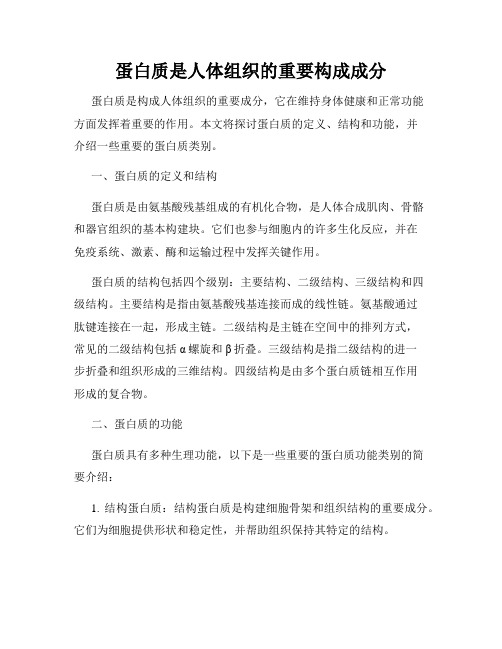 蛋白质是人体组织的重要构成成分

蛋白质是构成人体组织的重要成分，它在维持身体健康和正常功能方面发挥着重要的作用。本文将探讨蛋白质的定义、结构和功能，并介绍一些重要的蛋白质类别。

一、蛋白质的定义和结构

蛋白质是由氨基酸残基组成的有机化合物，是人体合成肌肉、骨骼和器官组织的基本构建块。它们也参与细胞内的许多生化反应，并在免疫系统、激素、酶和运输过程中发挥关键作用。

蛋白质的结构包括四个级别：主要结构、二级结构、三级结构和四级结构。主要结构是指由氨基酸残基连接而成的线性链。氨基酸通过肽键连接在一起，形成主链。二级结构是主链在空间中的排列方式，常见的二级结构包括α螺旋和β折叠。三级结构是指二级结构的进一步折叠和组织形成的三维结构。四级结构是由多个蛋白质链相互作用形成的复合物。

二、蛋白质的功能

蛋白质具有多种生理功能，以下是一些重要的蛋白质功能类别的简要介绍：

1. 结构蛋白质：结构蛋白质是构建细胞骨架和组织结构的重要成分。它们为细胞提供形状和稳定性，并帮助组织保持其特定的结构。